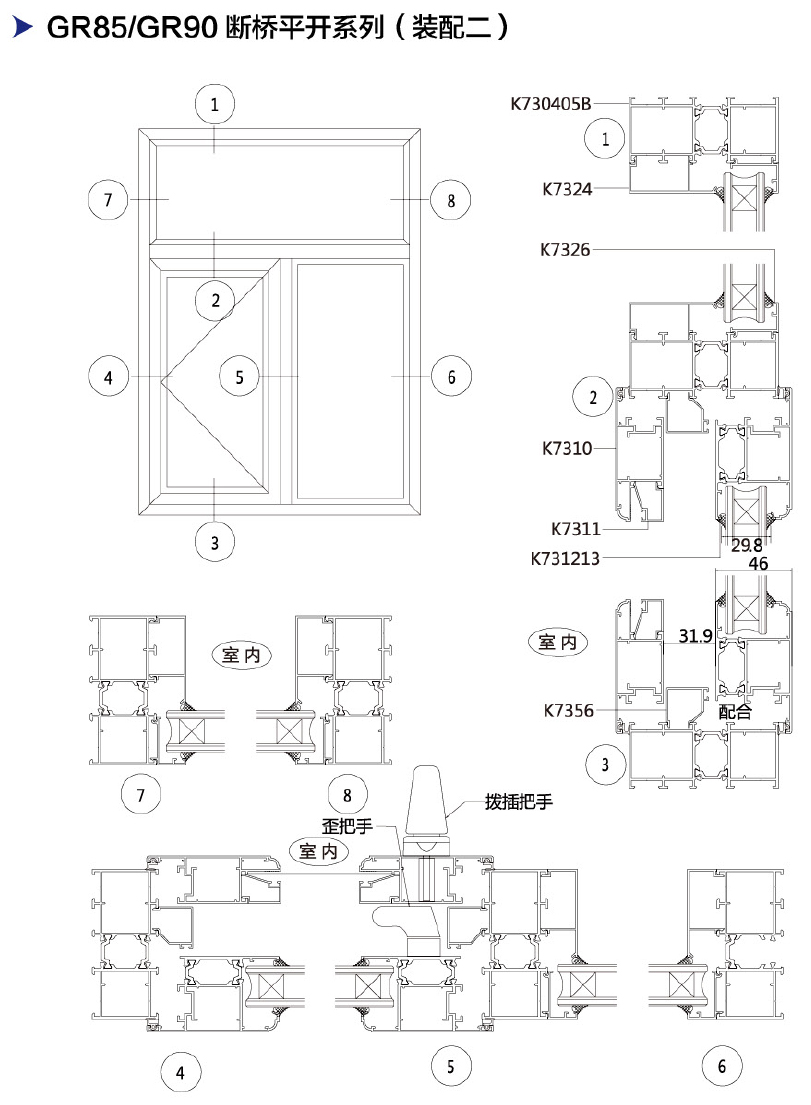 GR85/GR90 断桥平开系列（装配二）

1
7
8
2
4
5
6
3

K730405B
1
K7324

K7326
2
K7310
K7311
K731213
29.8
46
室内
31.9
K7356
配合
3

室内
7
8
拨插把手
歪把手
室内
4
5
6